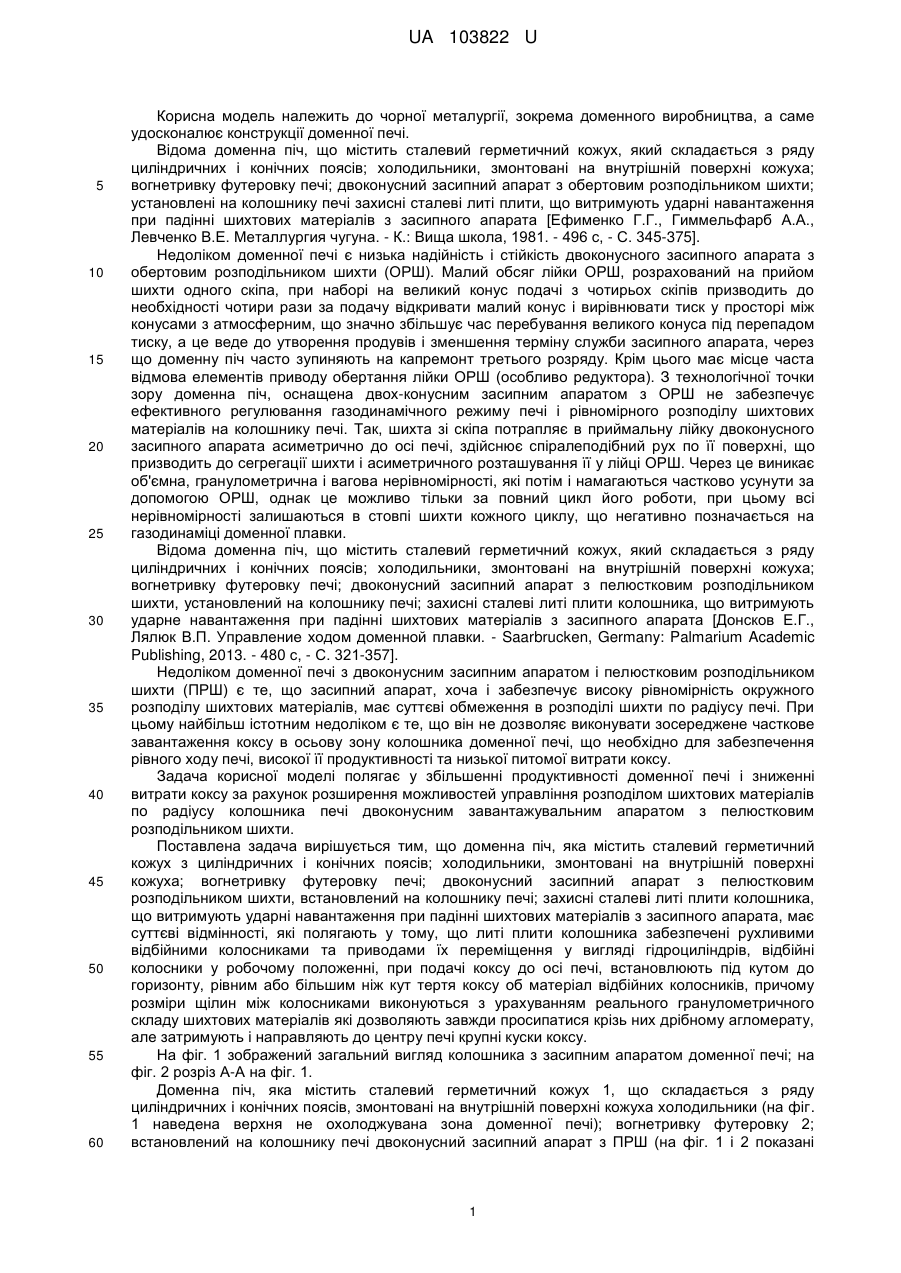 UA 103822 U

Корисна модель належить до чорної металургії, зокрема доменного виробництва, а саме удосконалює конструкції доменної печі.

Відома доменна піч, що містить сталевий герметичний кожух, який складається з ряду циліндричних і конічних поясів; холодильники, змонтовані на внутрішній поверхні кожуха; 5 вогнетривку футеровку печі; двоконусний засипний апарат з обертовим розподільником шихти; установлені на колошнику печі захисні сталеві литі плити, що витримують ударні навантаження при падінні шихтових матеріалів з засипного апарата [Ефименко Г.Г., Гиммельфарб А.А., Левченко В.Е. Металлургия чугуна. - К.: Вища школа, 1981. - 496 с, - С. 345-375].

Недоліком доменної печі є низька надійність і стійкість двоконусного засипного апарата з 10 обертовим розподільником шихти (ОРШ). Малий обсяг лійки ОРШ, розрахований на прийом шихти одного скіпа, при наборі на великий конус подачі з чотирьох скіпів призводить до необхідності чотири рази за подачу відкривати малий конус і вирівнювати тиск у просторі між конусами з атмосферним, що значно збільшує час перебування великого конуса під перепадом тиску, а це веде до утворення продувів і зменшення терміну служби засипного апарата, через 15 що доменну піч часто зупиняють на капремонт третього розряду. Крім цього має місце часта відмова елементів приводу обертання лійки ОРШ (особливо редуктора). З технологічної точки зору доменна піч, оснащена двох-конусним засипним апаратом з ОРШ не забезпечує ефективного регулювання газодинамічного режиму печі і рівномірного розподілу шихтових матеріалів на колошнику печі. Так, шихта зі скіпа потрапляє в приймальну лійку двоконусного 20 засипного апарата асиметрично до осі печі, здійснює спіралеподібний рух по її поверхні, що призводить до сегрегації шихти і асиметричного розташування її у лійці ОРШ. Через це виникає об'ємна, гранулометрична і вагова нерівномірності, які потім і намагаються частково усунути за допомогою ОРШ, однак це можливо тільки за повний цикл його роботи, при цьому всі нерівномірності залишаються в стовпі шихти кожного циклу, що негативно позначається на 25 газодинаміці доменної плавки.

Відома доменна піч, що містить сталевий герметичний кожух, який складається з ряду циліндричних і конічних поясів; холодильники, змонтовані на внутрішній поверхні кожуха; вогнетривку футеровку печі; двоконусний засипний апарат з пелюстковим розподільником шихти, установлений на колошнику печі; захисні сталеві литі плити колошника, що витримують 30 ударне навантаження при падінні шихтових матеріалів з засипного апарата [Донсков Е.Г., Лялюк В.П. Управление ходом доменной плавки. - Saarbrucken, Germany: Palmarium Academic Publishing, 2013. - 480 с, - С. 321-357].

Недоліком доменної печі з двоконусним засипним апаратом і пелюстковим розподільником шихти (ПРШ) є те, що засипний апарат, хоча і забезпечує високу рівномірність окружного 35 розподілу шихтових матеріалів, має суттєві обмеження в розподілі шихти по радіусу печі. При цьому найбільш істотним недоліком є те, що він не дозволяє виконувати зосереджене часткове завантаження коксу в осьову зону колошника доменної печі, що необхідно для забезпечення рівного ходу печі, високої її продуктивності та низької питомої витрати коксу.

Задача корисної моделі полягає у збільшенні продуктивності доменної печі і зниженні 40 витрати коксу за рахунок розширення можливостей управління розподілом шихтових матеріалів по радіусу колошника печі двоконусним завантажувальним апаратом з пелюстковим розподільником шихти.

Поставлена задача вирішується тим, що доменна піч, яка містить сталевий герметичний кожух з циліндричних і конічних поясів; холодильники, змонтовані на внутрішній поверхні 45 кожуха; вогнетривку футеровку печі; двоконусний засипний апарат з пелюстковим розподільником шихти, встановлений на колошнику печі; захисні сталеві литі плити колошника, що витримують ударні навантаження при падінні шихтових матеріалів з засипного апарата, має суттєві відмінності, які полягають у тому, що литі плити колошника забезпечені рухливими відбійними колосниками та приводами їх переміщення у вигляді гідроциліндрів, відбійні 50 колосники у робочому положенні, при подачі коксу до осі печі, встановлюють під кутом до горизонту, рівним або більшим ніж кут тертя коксу об матеріал відбійних колосників, причому розміри щілин між колосниками виконуються з урахуванням реального гранулометричного складу шихтових матеріалів які дозволяють завжди просипатися крізь них дрібному агломерату, але затримують і направляють до центру печі крупні куски коксу.

55 На фіг. 1 зображений загальний вигляд колошника з засипним апаратом доменної печі; на фіг. 2 розріз А-А на фіг. 1.

Доменна піч, яка містить сталевий герметичний кожух 1, що складається з ряду циліндричних і конічних поясів, змонтовані на внутрішній поверхні кожуха холодильники (на фіг. 1 наведена верхня не охолоджувана зона доменної печі); вогнетривку футеровку 2; 60 встановлений на колошнику печі двоконусний засипний апарат з ПРШ (на фіг. 1 і 2 показані

1